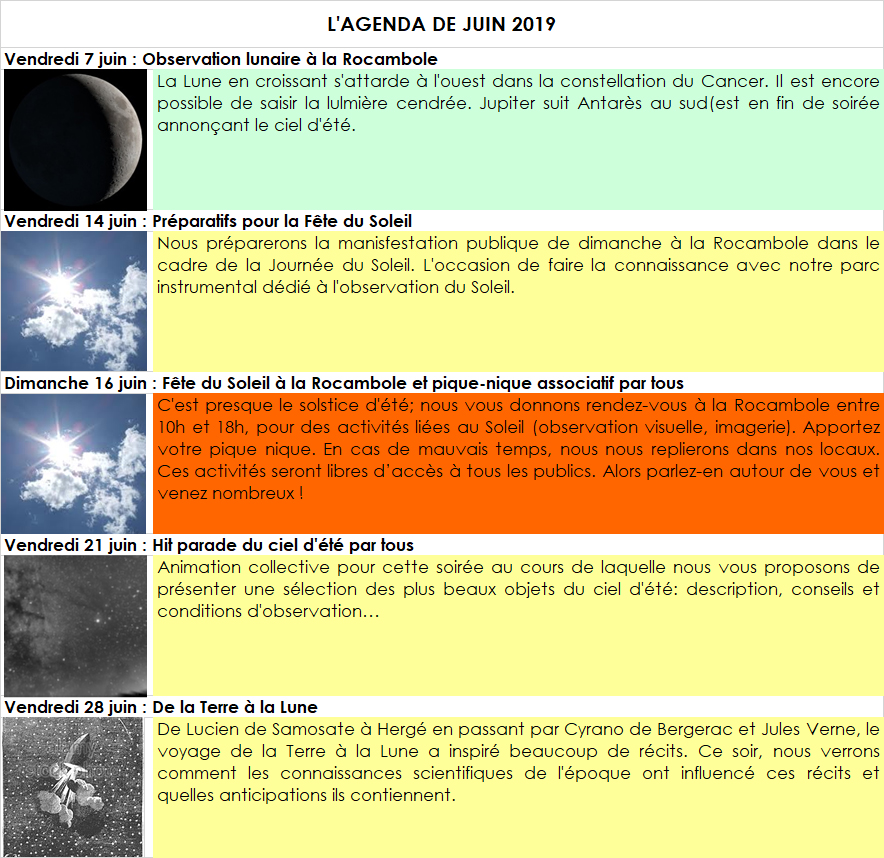 L'AGENDA DE JUIN 2019

Vendredi 7 juin : Observation lunaire à la Rocambole

La Lune en croissant s'attarde à l'ouest dans la constellation du Cancer. Il est encore possible de saisir la lulmière cendrée. Jupiter suit Antarès au sud(est en fin de soirée annonçant le ciel d'été.

Vendredi 14 juin : Préparatifs pour la Fête du Soleil

Nous préparerons la manisfestation publique de dimanche à la Rocambole dans le cadre de la Journée du Soleil. L'occasion de faire la connaissance avec notre parc instrumental dédié à l'observation du Soleil.

Dimanche 16 juin : Fête du Soleil à la Rocambole et pique-nique associatif par tous

C'est presque le solstice d'été; nous vous donnons rendez-vous à la Rocambole entre 10h et 18h, pour des activités liées au Soleil (observation visuelle, imagerie). Apportez votre pique nique. En cas de mauvais temps, nous nous replierons dans nos locaux. Ces activités seront libres d'accès à tous les publics. Alors parlez-en autour de vous et venez nombreux !

Vendredi 21 juin : Hit parade du ciel d'été par tous

Animation collective pour cette soirée au cours de laquelle nous vous proposons de présenter une sélection des plus beaux objets du ciel d'été: description, conseils et conditions d'observation…

Vendredi 28 juin : De la Terre à la Lune

De Lucien de Samosate à Hergé en passant par Cyrano de Bergerac et Jules Verne, le voyage de la Terre à la Lune a inspiré beaucoup de récits. Ce soir, nous verrons comment les connaissances scientifiques de l'époque ont influencé ces récits et quelles anticipations ils contiennent.